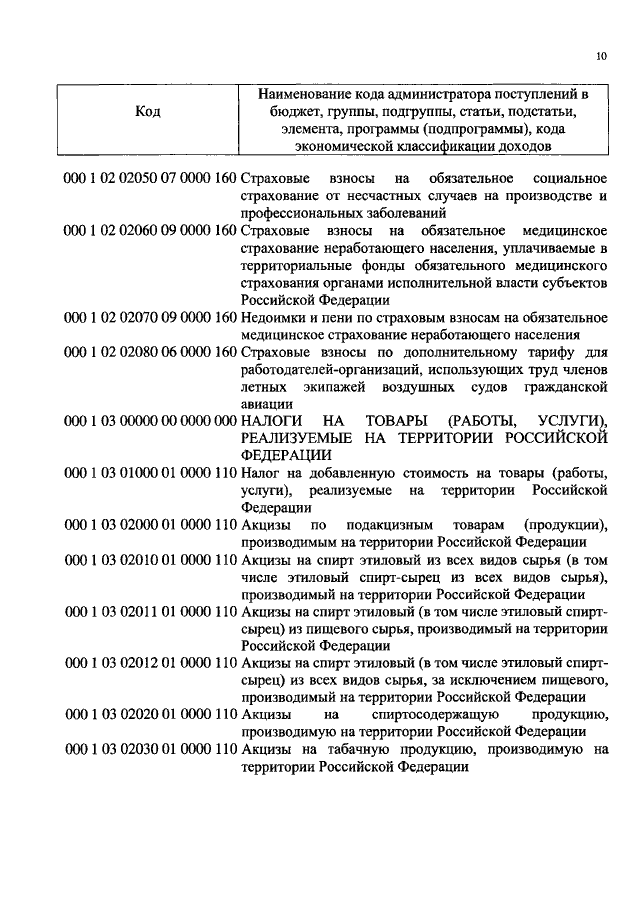 10

| Код | Наименование кода администратора поступлений в бюджет, группы, подгруппы, статьи, подстатьи, элемента, программы (подпрограммы), кода экономической классификации доходов |
|---|---|
| 000 1 02 02050 07 0000 160 | Страховые взносы на обязательное социальное страхование от несчастных случаев на производстве и профессиональных заболеваний |
| 000 1 02 02060 09 0000 160 | Страховые взносы на обязательное медицинское страхование неработающего населения, уплачиваемые в территориальные фонды обязательного медицинского страхования органами исполнительной власти субъектов Российской Федерации |
| 000 1 02 02070 09 0000 160 | Недоимки и пени по страховым взносам на обязательное медицинское страхование неработающего населения |
| 000 1 02 02080 06 0000 160 | Страховые взносы по дополнительному тарифу для работодателей-организаций, использующих труд членов летных экипажей воздушных судов гражданской авиации |
| 000 1 03 00000 00 0000 000 | НАЛОГИ НА ТОВАРЫ (РАБОТЫ, УСЛУГИ), РЕАЛИЗУЕМЫЕ НА ТЕРРИТОРИИ РОССИЙСКОЙ ФЕДЕРАЦИИ |
| 000 1 03 01000 01 0000 110 | Налог на добавленную стоимость на товары (работы, услуги), реализуемые на территории Российской Федерации |
| 000 1 03 02000 01 0000 110 | Акцизы по подакцизным товарам (продукции), производимым на территории Российской Федерации |
| 000 1 03 02010 01 0000 110 | Акцизы на спирт этиловый из всех видов сырья (в том числе этиловый спирт-сырец из всех видов сырья), производимый на территории Российской Федерации |
| 000 1 03 02011 01 0000 110 | Акцизы на спирт этиловый (в том числе этиловый спирт-сырец) из пищевого сырья, производимый на территории Российской Федерации |
| 000 1 03 02012 01 0000 110 | Акцизы на спирт этиловый (в том числе этиловый спирт-сырец) из всех видов сырья, за исключением пищевого, производимый на территории Российской Федерации |
| 000 1 03 02020 01 0000 110 | Акцизы на спиртосодержащую продукцию, производимую на территории Российской Федерации |
| 000 1 03 02030 01 0000 110 | Акцизы на табачную продукцию, производимую на территории Российской Федерации |